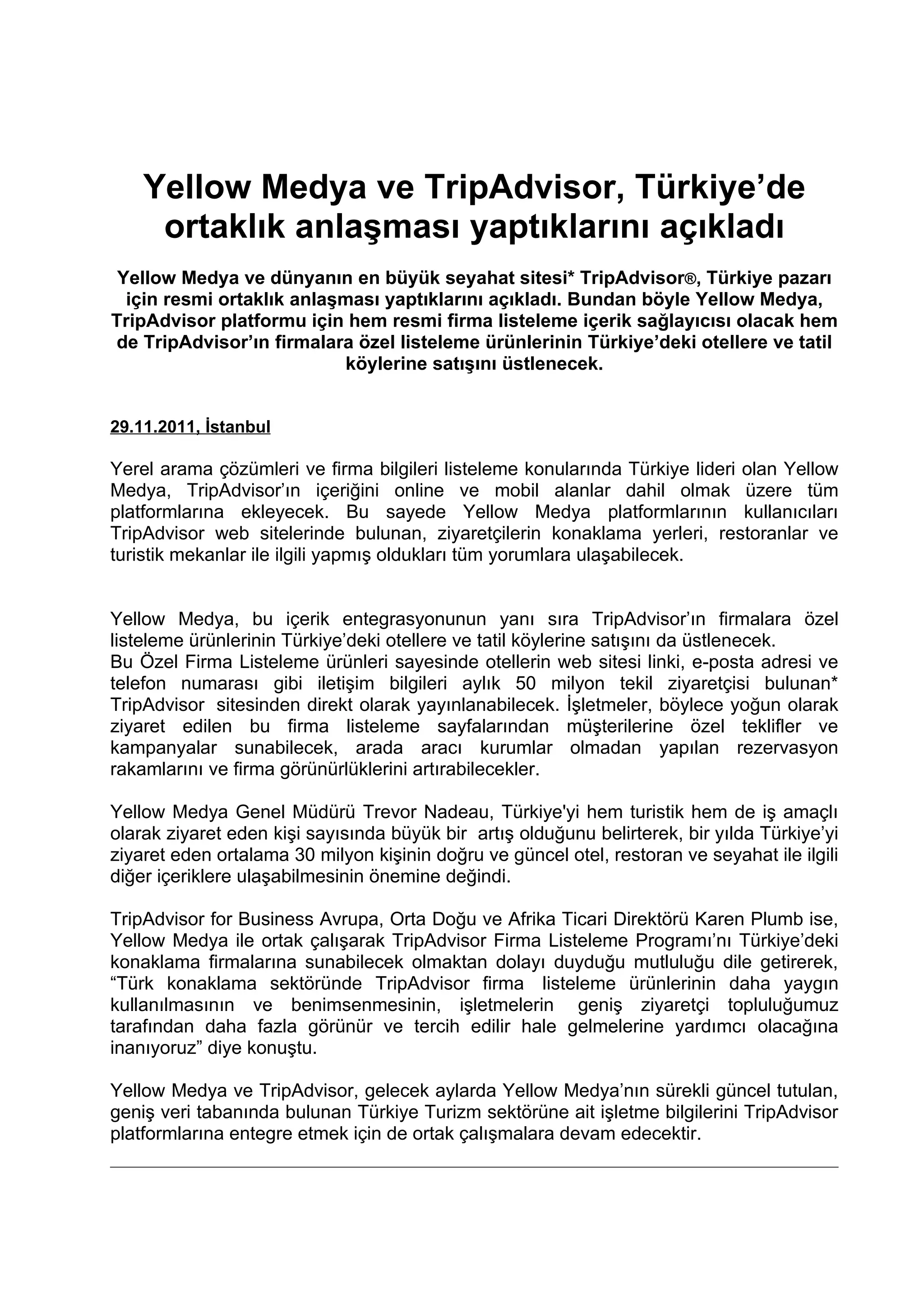 Yellow Medya ve TripAdvisor, Türkiye’de ortaklık anlaşması yaptıklarını açıkladı

Yellow Medya ve dünyanın en büyük seyahat sitesi* TripAdvisor®, Türkiye pazarı için resmi ortaklık anlaşması yaptıklarını açıkladı. Bundan böyle Yellow Medya, TripAdvisor platformu için hem resmi firma listeleme içerik sağlayıcısı olacak hem de TripAdvisor’ın firmalara özel listeleme ürünlerinin Türkiye’deki otellere ve tatil köylerine satışını üstlenecek.

29.11.2011, İstanbul

Yerel arama çözümleri ve firma bilgileri listeleme konularında Türkiye lideri olan Yellow Medya, TripAdvisor’ın içeriğini online ve mobil alanlar dahil olmak üzere tüm platformlarına ekleyecek. Bu sayede Yellow Medya platformlarının kullanıcıları TripAdvisor web sitelerinde bulunan, ziyaretçilerin konaklama yerleri, restoranlar ve turistik mekanlar ile ilgili yapmış oldukları tüm yorumlara ulaşabilecek.

Yellow Medya, bu içerik entegrasyonunun yanı sıra TripAdvisor’ın firmalara özel listeleme ürünlerinin Türkiye’deki otellere ve tatil köylerine satışını da üstlenecek.
Bu Özel Firma Listeleme ürünleri sayesinde otellerin web sitesi linki, e-posta adresi ve telefon numarası gibi iletişim bilgileri aylık 50 milyon tekil ziyaretçisi bulunan* TripAdvisor sitesinden direkt olarak yayınlanabilecek. İşletmeler, böylece yoğun olarak ziyaret edilen bu firma listeleme sayfalarından müşterilerine özel teklifler ve kampanyalar sunabilecek, arada aracı kurumlar olmadan yapılan rezervasyon rakamlarını ve firma görünürlüklerini artırabilecekler.

Yellow Medya Genel Müdürü Trevor Nadeau, Türkiye'yi hem turistik hem de iş amaçlı olarak ziyaret eden kişi sayısında büyük bir artış olduğunu belirterek, bir yılda Türkiye’yi ziyaret eden ortalama 30 milyon kişinin doğru ve güncel otel, restoran ve seyahat ile ilgili diğer içeriklere ulaşabilmesinin önemine değindi.

TripAdvisor for Business Avrupa, Orta Doğu ve Afrika Ticari Direktörü Karen Plumb ise, Yellow Medya ile ortak çalışarak TripAdvisor Firma Listeleme Programı’nı Türkiye’deki konaklama firmalarına sunabilecek olmaktan dolayı duyduğu mutluluğu dile getirerek, “Türk konaklama sektöründe TripAdvisor firma listeleme ürünlerinin daha yaygın kullanılmasının ve benimsenmesinin, işletmelerin geniş ziyaretçi topluluğumuz tarafından daha fazla görünür ve tercih edilir hale gelmelerine yardımcı olacağına inanıyoruz” diye konuştu.

Yellow Medya ve TripAdvisor, gelecek aylarda Yellow Medya’nın sürekli güncel tutulan, geniş veri tabanında bulunan Türkiye Turizm sektörüne ait işletme bilgilerini TripAdvisor platformlarına entegre etmek için de ortak çalışmalara devam edecektir.